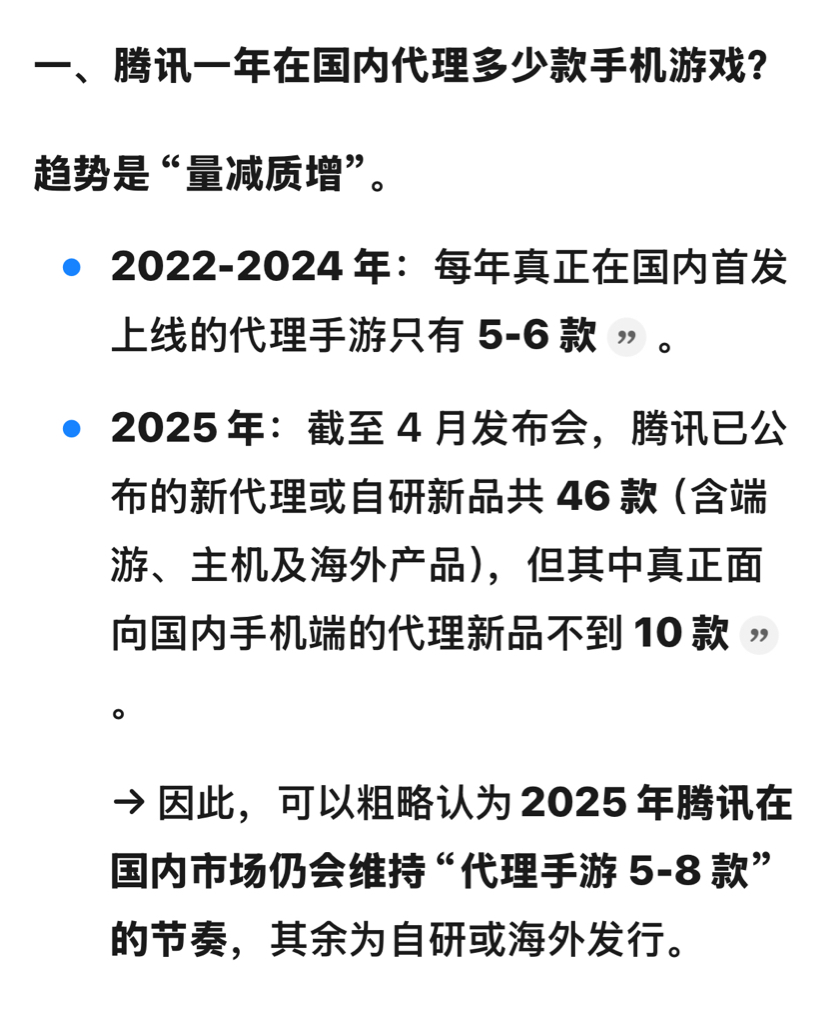 一、腾讯一年在国内代理多少款手机游戏?

趋势是“量减质增”。

- 2022-2024 年：每年真正在国内首发上线的代理手游只有 5-6 款 ” 。

- 2025 年：截至 4 月发布会，腾讯已公布的新代理或自研新品共 46 款（含端游、主机及海外产品），但其中真正面向国内手机端的代理新品不到 10 款 ” 。

→ 因此，可以粗略认为 2025 年腾讯在国内市场仍会维持“代理手游 5-8 款”的节奏，其余为自研或海外发行。